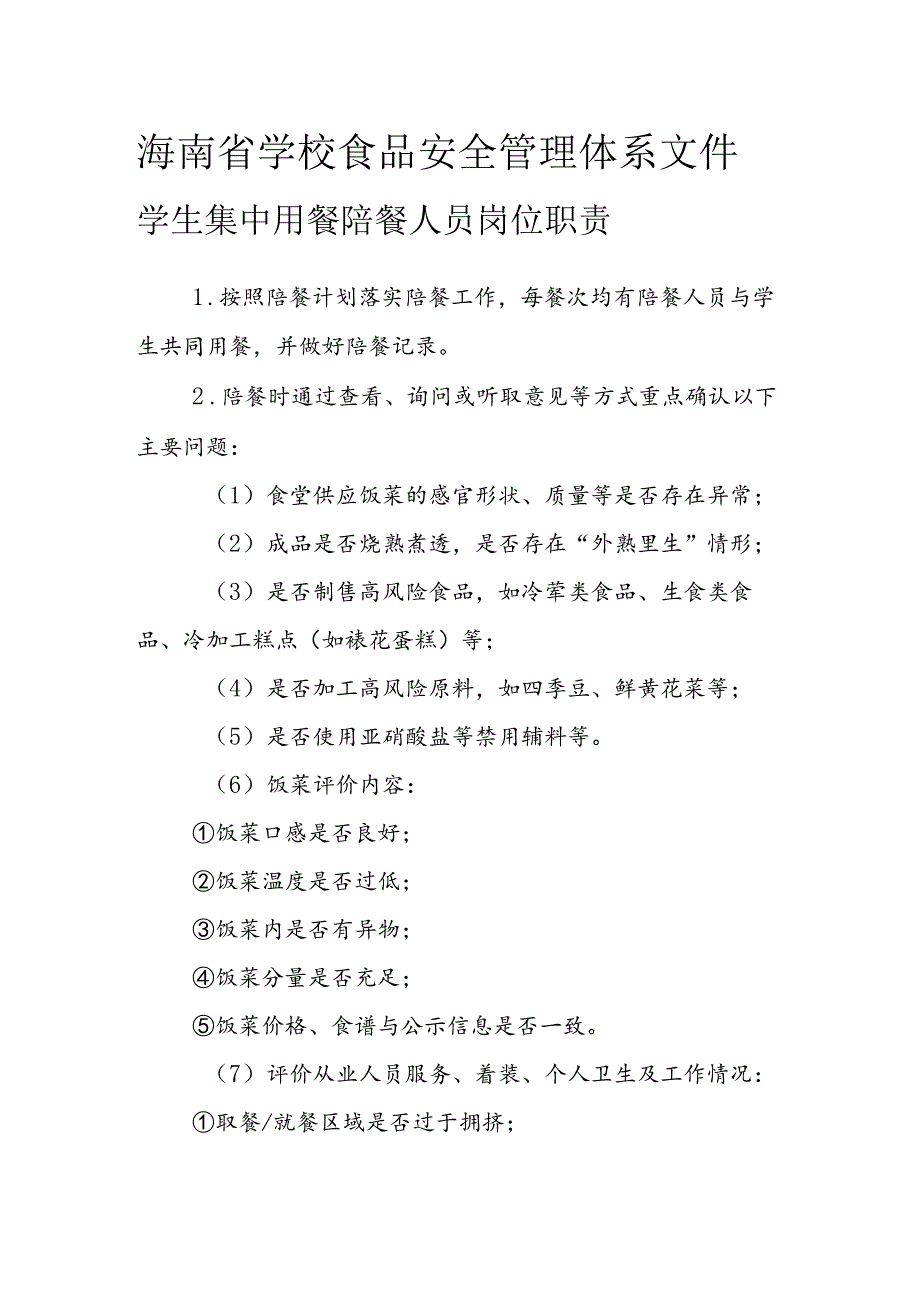 海南省学校食品安全管理体系文件

学生集中用餐陪餐人员岗位职责

1.按照陪餐计划落实陪餐工作，每餐次均有陪餐人员与学生共同用餐，并做好陪餐记录。

2.陪餐时通过查看、询问或听取意见等方式重点确认以下主要问题：

（1）食堂供应饭菜的感官形状、质量等是否存在异常；

（2）成品是否烧熟煮透，是否存在“外熟里生”情形；

（3）是否制售高风险食品，如冷荤类食品、生食类食品、冷加工糕点（如裱花蛋糕）等；

（4）是否加工高风险原料，如四季豆、鲜黄花菜等；

（5）是否使用亚硝酸盐等禁用辅料等。

（6）饭菜评价内容：

①饭菜口感是否良好；

②饭菜温度是否过低；

③饭菜内是否有异物；

④饭菜分量是否充足；

⑤饭菜价格、食谱与公示信息是否一致。

（7）评价从业人员服务、着装、个人卫生及工作情况：

①取餐/就餐区域是否过于拥挤；